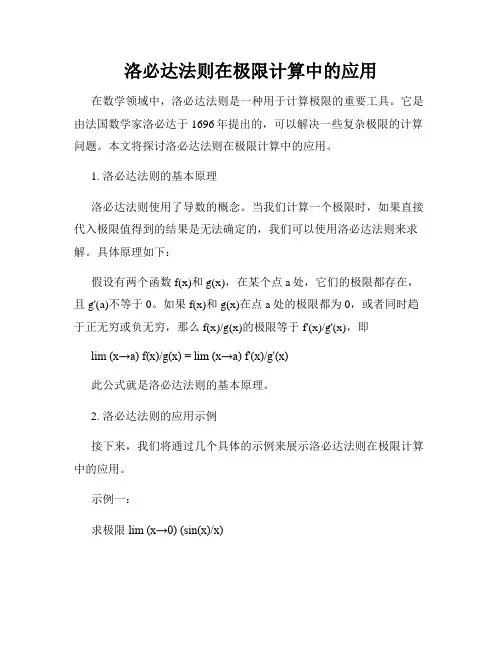 洛必达法则在极限计算中的应用

在数学领域中，洛必达法则是一种用于计算极限的重要工具。它是由法国数学家洛必达于 1696 年提出的，可以解决一些复杂极限的计算问题。本文将探讨洛必达法则在极限计算中的应用。

1. 洛必达法则的基本原理

洛必达法则使用了导数的概念。当我们计算一个极限时，如果直接代入极限值得到的结果是无法确定的，我们可以使用洛必达法则来求解。具体原理如下：

假设有两个函数 f(x)和 g(x)，在某个点 a 处，它们的极限都存在，且 g'(a)不等于 0。如果 f(x)和 g(x)在点 a 处的极限都为 0，或者同时趋于正无穷或负无穷，那么 f(x)/g(x)的极限等于 f'(x)/g'(x)，即

lim (x→a) f(x)/g(x) = lim (x→a) f'(x)/g'(x)

此公式就是洛必达法则的基本原理。

2. 洛必达法则的应用示例

接下来，我们将通过几个具体的示例来展示洛必达法则在极限计算中的应用。

示例一：

求极限 lim (x→0) (sin(x)/x)